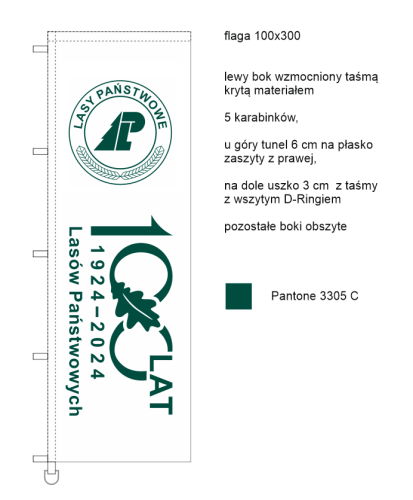 LASY PAŃSTWOWE

LP

100 LAT
1924–2024
Lasów Państwowych

flaga 100x300

lewy bok wzmocniony taśmą krytą materiałem

5 karabinków,

u góry tunel 6 cm na płasko zaszyty z prawej,

na dole uszko 3 cm z taśmy z wszytym D-Ringiem

pozostałe boki obszyte

Pantone 3305 C